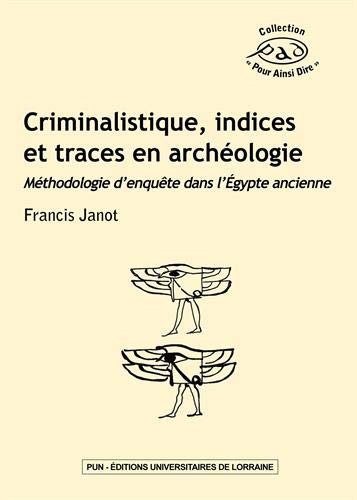 Collection
pad
« Pour Ainsi Dire »

Criminalistique, indices et traces en archéologie

Méthodologie d'enquête dans l'Égypte ancienne

Francis Janot

PUN - ÉDITIONS UNIVERSITAIRES DE LORRAINE